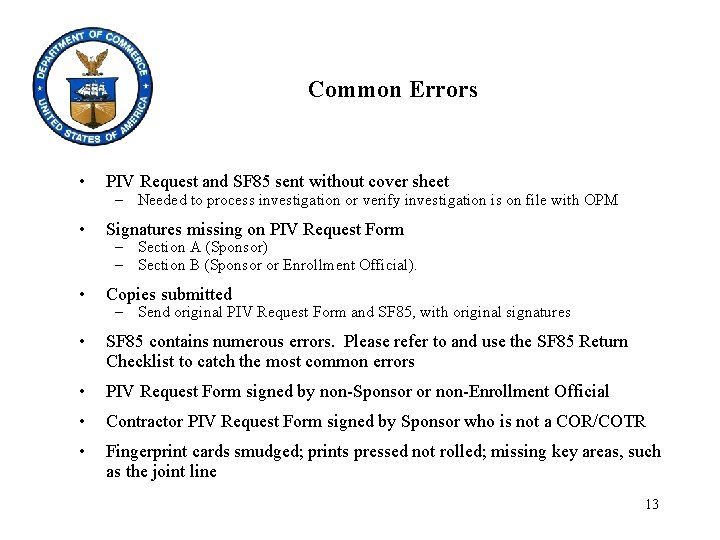 DEPARTMENT OF COMMERCE
UNITED STATES OF AMERICA

Common Errors

• PIV Request and SF85 sent without cover sheet
– Needed to process investigation or verify investigation is on file with OPM

• Signatures missing on PIV Request Form
– Section A (Sponsor)
– Section B (Sponsor or Enrollment Official).

• Copies submitted
– Send original PIV Request Form and SF85, with original signatures

• SF85 contains numerous errors. Please refer to and use the SF85 Return Checklist to catch the most common errors

• PIV Request Form signed by non-Sponsor or non-Enrollment Official

• Contractor PIV Request Form signed by Sponsor who is not a COR/COTR

• Fingerprint cards smudged; prints pressed not rolled; missing key areas, such as the joint line

13